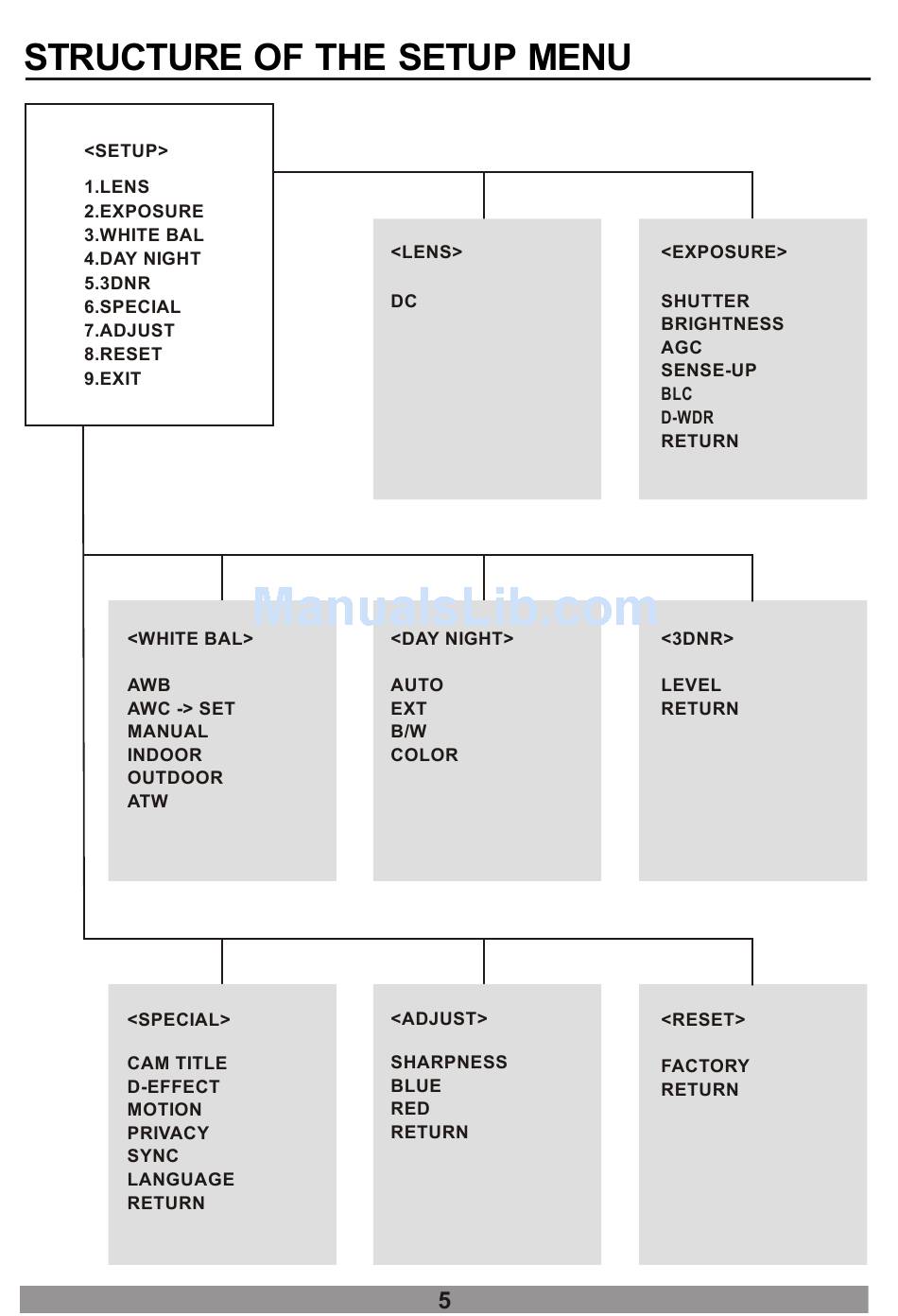 STRUCTURE OF THE SETUP MENU

<SETUP>

1.LENS
2.EXPOSURE
3.WHITE BAL
4.DAY NIGHT
5.3DNR
6.SPECIAL
7.ADJUST
8.RESET
9.EXIT

<LENS>

DC

<EXPOSURE>

SHUTTER
BRIGHTNESS
AGC
SENSE-UP
BLC
D-WDR
RETURN

ManualsLib.com

<WHITE BAL>

AWB
AWC -> SET
MANUAL
INDOOR
OUTDOOR
ATW

<DAY NIGHT>

AUTO
EXT
B/W
COLOR

<3DNR>

LEVEL
RETURN

<SPECIAL>

CAM TITLE
D-EFFECT
MOTION
PRIVACY
SYNC
LANGUAGE
RETURN

<ADJUST>

SHARPNESS
BLUE
RED
RETURN

<RESET>

FACTORY
RETURN

5